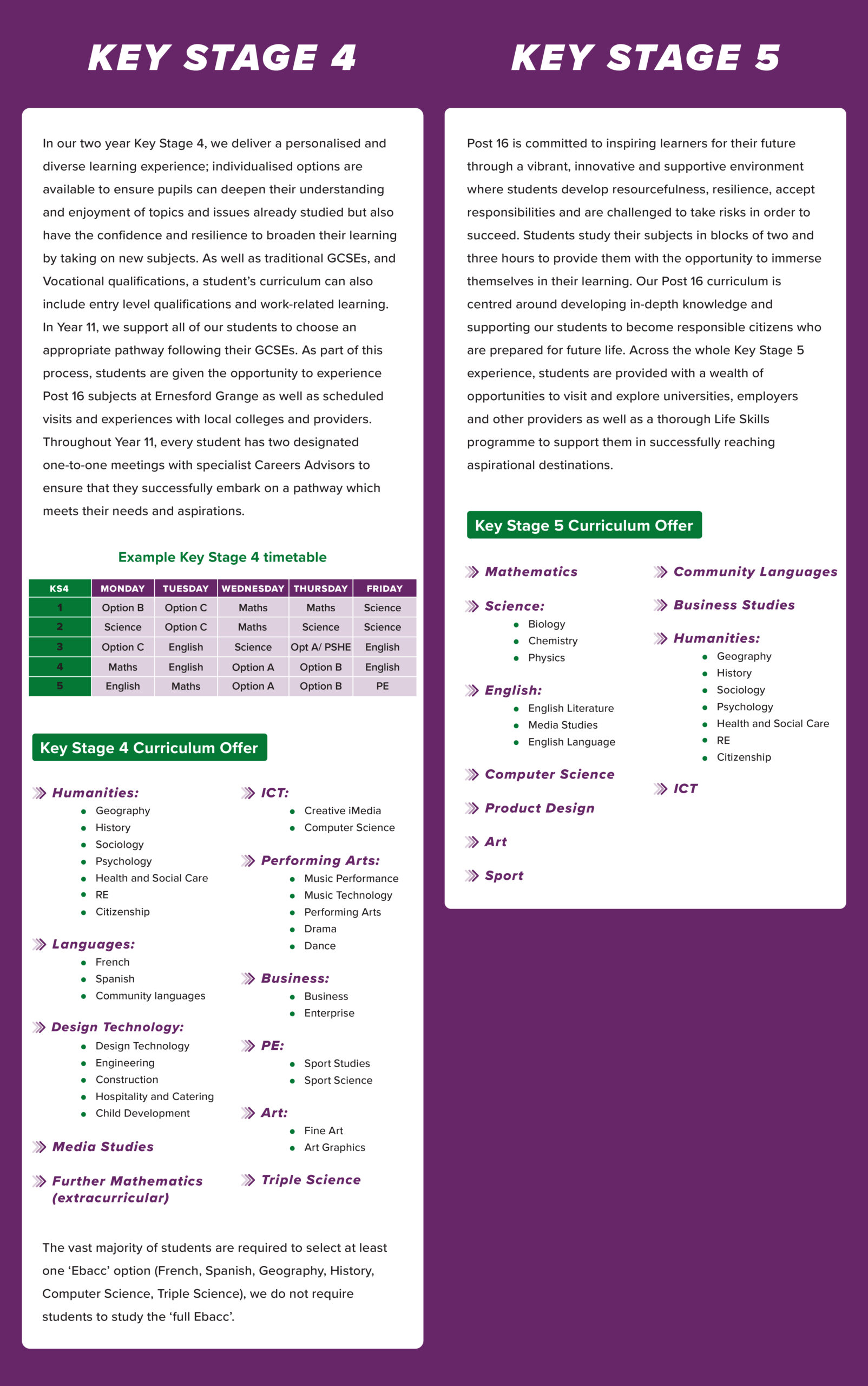 KEY STAGE 4

In our two year Key Stage 4, we deliver a personalised and diverse learning experience; individualised options are available to ensure pupils can deepen their understanding and enjoyment of topics and issues already studied but also have the confidence and resilience to broaden their learning by taking on new subjects. As well as traditional GCSEs, and Vocational qualifications, a student's curriculum can also include entry level qualifications and work-related learning. In Year 11, we support all of our students to choose an appropriate pathway following their GCSEs. As part of this process, students are given the opportunity to experience Post 16 subjects at Ernesford Grange as well as scheduled visits and experiences with local colleges and providers. Throughout Year 11, every student has two designated one-to-one meetings with specialist Careers Advisors to ensure that they successfully embark on a pathway which meets their needs and aspirations.

Example Key Stage 4 timetable

| KS4 | MONDAY | TUESDAY | WEDNESDAY | THURSDAY | FRIDAY |
|---|---|---|---|---|---|
| 1 | Option B | Option C | Maths | Maths | Science |
| 2 | Science | Option C | Maths | Science | Science |
| 3 | Option C | English | Science | Opt A/ PSHE | English |
| 4 | Maths | English | Option A | Option B | English |
| 5 | English | Maths | Option A | Option B | PE |

Key Stage 4 Curriculum Offer

Humanities:
• Geography
• History
• Sociology
• Psychology
• Health and Social Care
• RE
• Citizenship

Languages:
• French
• Spanish
• Community languages

Design Technology:
• Design Technology
• Engineering
• Construction
• Hospitality and Catering
• Child Development

Media Studies

Further Mathematics (extracurricular)

ICT:
• Creative iMedia
• Computer Science

Performing Arts:
• Music Performance
• Music Technology
• Performing Arts
• Drama
• Dance

Business:
• Business
• Enterprise

PE:
• Sport Studies
• Sport Science

Art:
• Fine Art
• Art Graphics

Triple Science

The vast majority of students are required to select at least one 'Ebacc' option (French, Spanish, Geography, History, Computer Science, Triple Science), we do not require students to study the 'full Ebacc'.

KEY STAGE 5

Post 16 is committed to inspiring learners for their future through a vibrant, innovative and supportive environment where students develop resourcefulness, resilience, accept responsibilities and are challenged to take risks in order to succeed. Students study their subjects in blocks of two and three hours to provide them with the opportunity to immerse themselves in their learning. Our Post 16 curriculum is centred around developing in-depth knowledge and supporting our students to become responsible citizens who are prepared for future life. Across the whole Key Stage 5 experience, students are provided with a wealth of opportunities to visit and explore universities, employers and other providers as well as a thorough Life Skills programme to support them in successfully reaching aspirational destinations.

Key Stage 5 Curriculum Offer

Mathematics

Science:
• Biology
• Chemistry
• Physics

English:
• English Literature
• Media Studies
• English Language

Computer Science

Product Design

Art

Sport

Community Languages

Business Studies

Humanities:
• Geography
• History
• Sociology
• Psychology
• Health and Social Care
• RE
• Citizenship

ICT